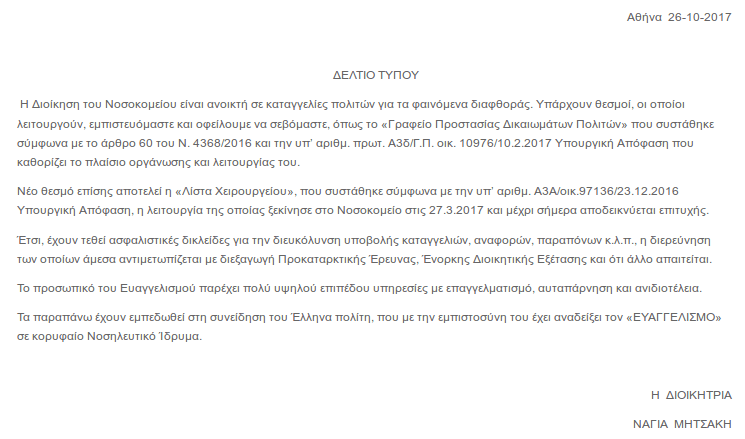 Αθήνα 26-10-2017

ΔΕΛΤΙΟ ΤΥΠΟΥ

Η Διοίκηση του Νοσοκομείου είναι ανοικτή σε καταγγελίες πολιτών για τα φαινόμενα διαφθοράς. Υπάρχουν θεσμοί, οι οποίοι λειτουργούν, εμπιστευόμαστε και οφείλουμε να σεβόμαστε, όπως το «Γραφείο Προστασίας Δικαιωμάτων Πολιτών» που συστάθηκε σύμφωνα με το άρθρο 60 του Ν. 4368/2016 και την υπ' αριθμ. πρωτ. Α3δ/Γ.Π. οικ. 10976/10.2.2017 Υπουργική Απόφαση που καθορίζει το πλαίσιο οργάνωσης και λειτουργίας του.

Νέο θεσμό επίσης αποτελεί η «Λίστα Χειρουργείου», που συστάθηκε σύμφωνα με την υπ' αριθμ. Α3Α/οικ.97136/23.12.2016 Υπουργική Απόφαση, η λειτουργία της οποίας ξεκίνησε στο Νοσοκομείο στις 27.3.2017 και μέχρι σήμερα αποδεικνύεται επιτυχής.

Έτσι, έχουν τεθεί ασφαλιστικές δικλείδες για την διευκόλυνση υποβολής καταγγελιών, αναφορών, παραπόνων κ.λ.π., η διερεύνηση των οποίων άμεσα αντιμετωπίζεται με διεξαγωγή Προκαταρκτικής Έρευνας, Ένορκης Διοικητικής Εξέτασης και ότι άλλο απαιτείται.

Το προσωπικό του Ευαγγελισμού παρέχει πολύ υψηλού επιπέδου υπηρεσίες με επαγγελματισμό, αυταπάρνηση και ανιδιοτέλεια.

Τα παραπάνω έχουν εμπεδωθεί στη συνείδηση του Έλληνα πολίτη, που με την εμπιστοσύνη του έχει αναδείξει τον «ΕΥΑΓΓΕΛΙΣΜΟ» σε κορυφαίο Νοσηλευτικό Ίδρυμα.

Η ΔΙΟΙΚΗΤΡΙΑ

ΝΑΓΙΑ ΜΗΤΣΑΚΗ